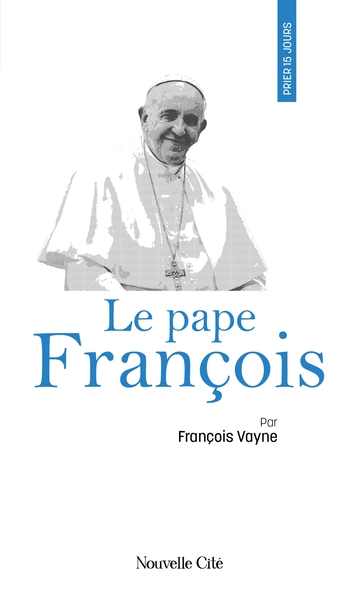 PRIER 15 JOURS

Le pape François

Par
François Vayne

Nouvelle Cité